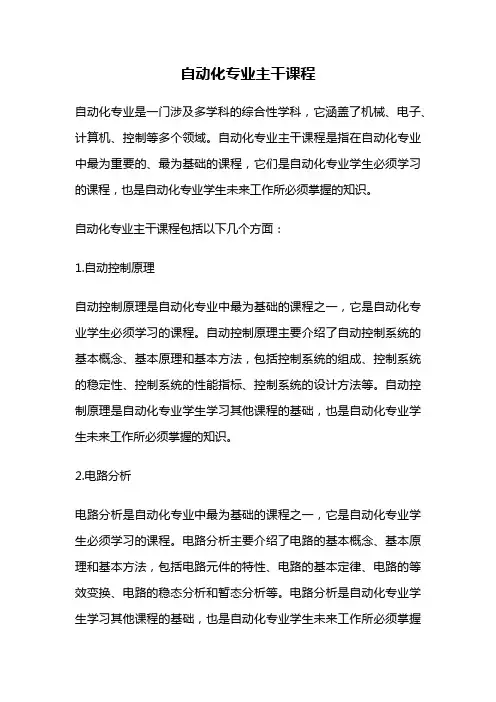 自动化专业主干课程

自动化专业是一门涉及多学科的综合性学科，它涵盖了机械、电子、计算机、控制等多个领域。自动化专业主干课程是指在自动化专业中最为重要的、最为基础的课程，它们是自动化专业学生必须学习的课程，也是自动化专业学生未来工作所必须掌握的知识。

自动化专业主干课程包括以下几个方面：

1.自动控制原理

自动控制原理是自动化专业中最为基础的课程之一，它是自动化专业学生必须学习的课程。自动控制原理主要介绍了自动控制系统的基本概念、基本原理和基本方法，包括控制系统的组成、控制系统的稳定性、控制系统的性能指标、控制系统的设计方法等。自动控制原理是自动化专业学生学习其他课程的基础，也是自动化专业学生未来工作所必须掌握的知识。

2.电路分析

电路分析是自动化专业中最为基础的课程之一，它是自动化专业学生必须学习的课程。电路分析主要介绍了电路的基本概念、基本原理和基本方法，包括电路元件的特性、电路的基本定律、电路的等效变换、电路的稳态分析和暂态分析等。电路分析是自动化专业学生学习其他课程的基础，也是自动化专业学生未来工作所必须掌握